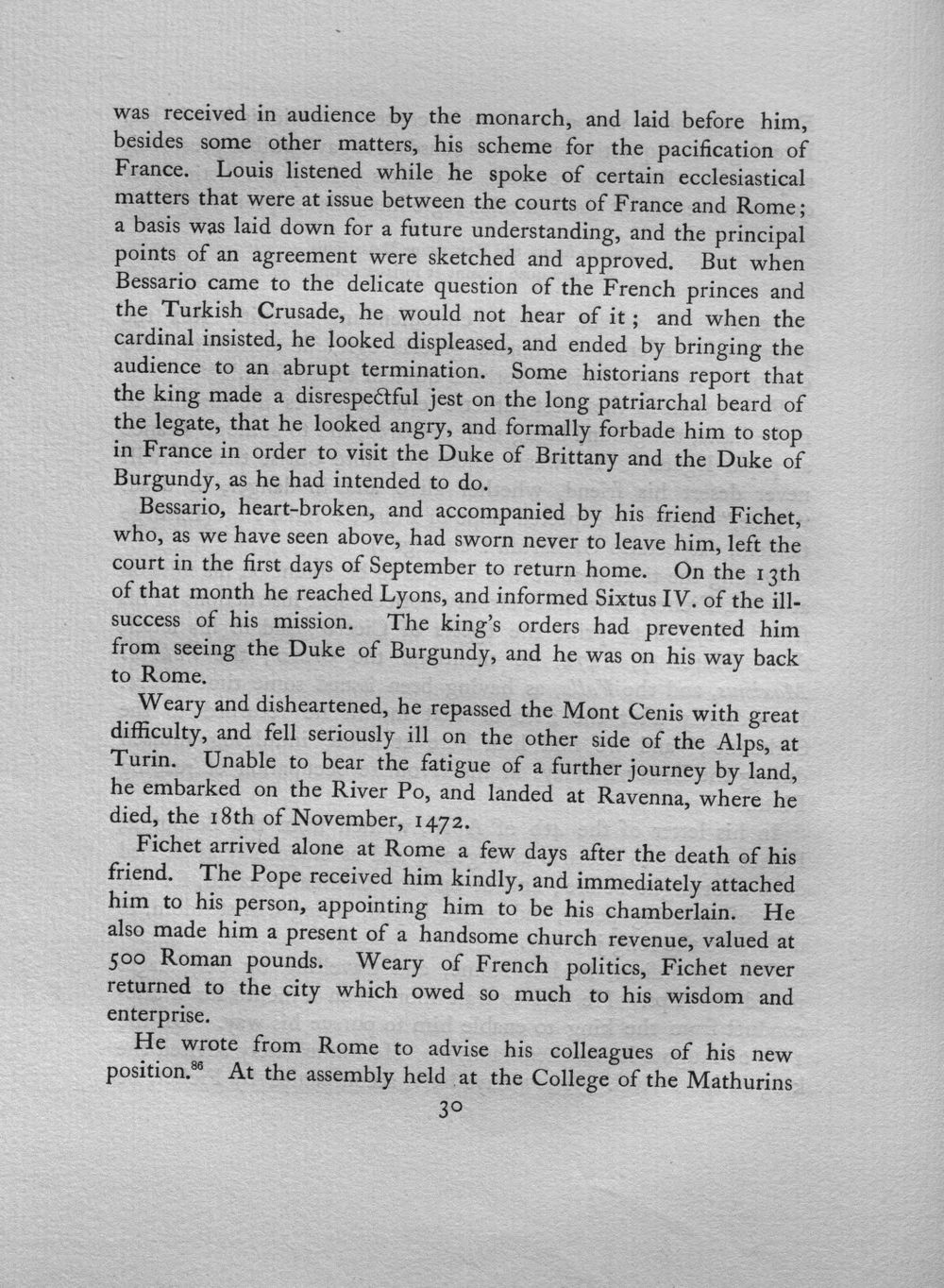 was received in audience by the monarch, and laid before him, besides some other matters, his scheme for the pacification of France. Louis listened while he spoke of certain ecclesiastical matters that were at issue between the courts of France and Rome; a basis was laid down for a future understanding, and the principal points of an agreement were sketched and approved. But when Bessario came to the delicate question of the French princes and the Turkish Crusade, he would not hear of it; and when the cardinal insisted, he looked displeased, and ended by bringing the audience to an abrupt termination. Some historians report that the king made a disrespectful jest on the long patriarchal beard of the legate, that he looked angry, and formally forbade him to stop in France in order to visit the Duke of Brittany and the Duke of Burgundy, as he had intended to do.

Bessario, heart-broken, and accompanied by his friend Fichet, who, as we have seen above, had sworn never to leave him, left the court in the first days of September to return home. On the 13th of that month he reached Lyons, and informed Sixtus IV. of the ill-success of his mission. The king's orders had prevented him from seeing the Duke of Burgundy, and he was on his way back to Rome.

Weary and disheartened, he repassed the Mont Cenis with great difficulty, and fell seriously ill on the other side of the Alps, at Turin. Unable to bear the fatigue of a further journey by land, he embarked on the River Po, and landed at Ravenna, where he died, the 18th of November, 1472.

Fichet arrived alone at Rome a few days after the death of his friend. The Pope received him kindly, and immediately attached him to his person, appointing him to be his chamberlain. He also made him a present of a handsome church revenue, valued at 500 Roman pounds. Weary of French politics, Fichet never returned to the city which owed so much to his wisdom and enterprise.

He wrote from Rome to advise his colleagues of his new position.$^{86}$ At the assembly held at the College of the Mathurins

30